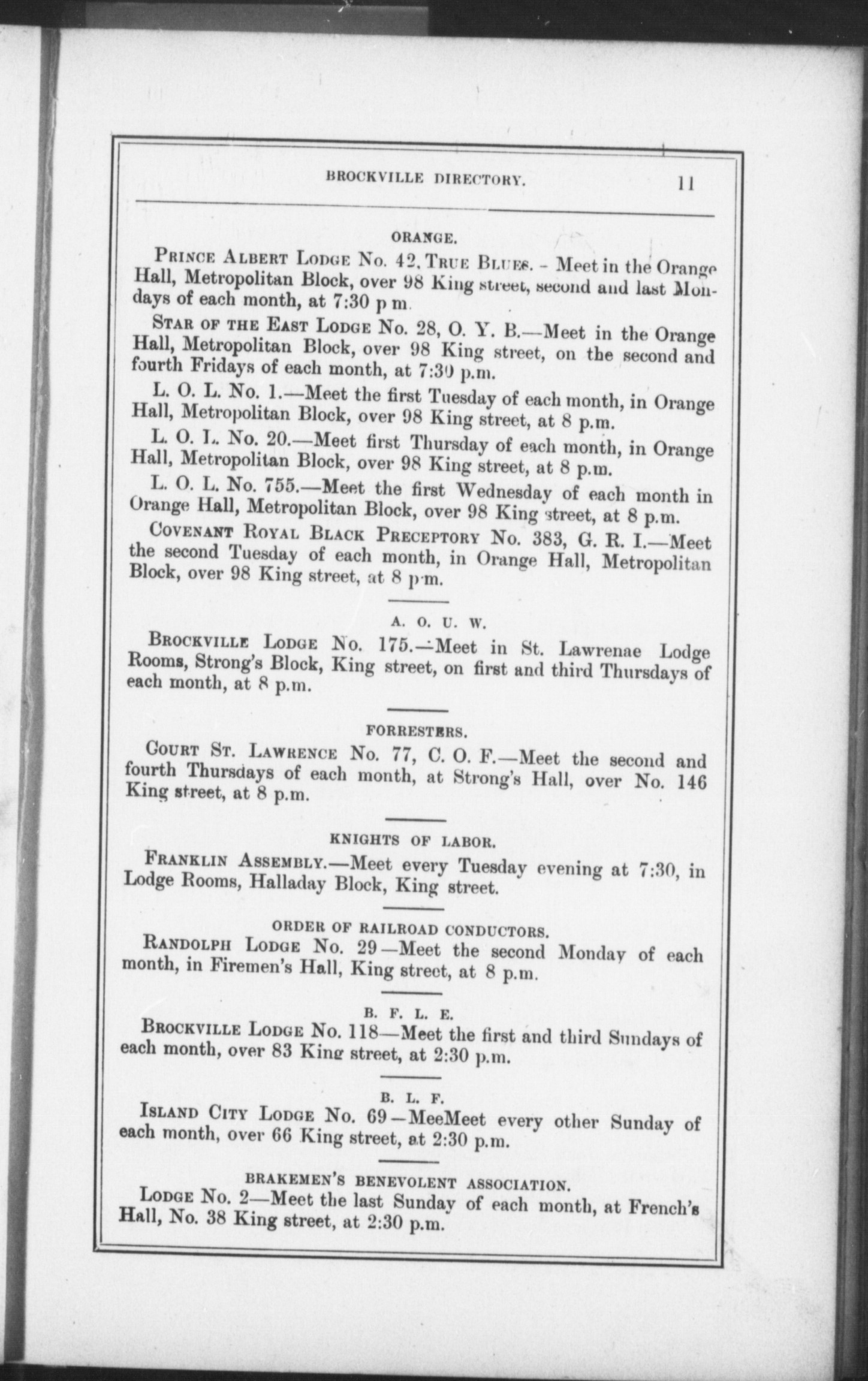 BROCKVILLE DIRECTORY. 11

ORANGE.

PRINCE ALBERT LODGE No. 42, TRUE BLUES. - Meet in the Orange Hall, Metropolitan Block, over 98 King street, second and last Mondays of each month, at 7:30 p m.

STAR OF THE EAST LODGE No. 28, O. Y. B.—Meet in the Orange Hall, Metropolitan Block, over 98 King street, on the second and fourth Fridays of each month, at 7:30 p.m.

L. O. L. No. 1.—Meet the first Tuesday of each month, in Orange Hall, Metropolitan Block, over 98 King street, at 8 p.m.

L. O. L. No. 20.—Meet first Thursday of each month, in Orange Hall, Metropolitan Block, over 98 King street, at 8 p.m.

L. O. L. No. 755.—Meet the first Wednesday of each month in Orange Hall, Metropolitan Block, over 98 King street, at 8 p.m.

COVENANT ROYAL BLACK PRECEPTORY No. 383, G. R. I.—Meet the second Tuesday of each month, in Orange Hall, Metropolitan Block, over 98 King street, at 8 p.m.

A. O. U. W.

BROCKVILLE LODGE No. 175.—Meet in St. Lawrenae Lodge Rooms, Strong's Block, King street, on first and third Thursdays of each month, at 8 p.m.

FORRESTERS.

COURT ST. LAWRENCE No. 77, C. O. F.—Meet the second and fourth Thursdays of each month, at Strong's Hall, over No. 146 King street, at 8 p.m.

KNIGHTS OF LABOR.

FRANKLIN ASSEMBLY.—Meet every Tuesday evening at 7:30, in Lodge Rooms, Halladay Block, King street.

ORDER OF RAILROAD CONDUCTORS.

RANDOLPH LODGE No. 29—Meet the second Monday of each month, in Firemen's Hall, King street, at 8 p.m.

B. F. L. E.

BROCKVILLE LODGE No. 118—Meet the first and third Sundays of each month, over 83 King street, at 2:30 p.m.

B. L. F.

ISLAND CITY LODGE No. 69—MeeMeet every other Sunday of each month, over 66 King street, at 2:30 p.m.

BRAKEMEN'S BENEVOLENT ASSOCIATION.

LODGE No. 2—Meet the last Sunday of each month, at French's Hall, No. 38 King street, at 2:30 p.m.